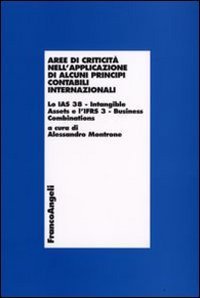 AREE DI CRITICITÀ NELL'APPLICAZIONE DI ALCUNI PRINCIPI CONTABILI INTERNAZIONALI

Lo IAS 38 - Intangible Assets e l'IFRS 3 - Business Combinations

a cura di
Alessandro Montrone

FrancoAngeli